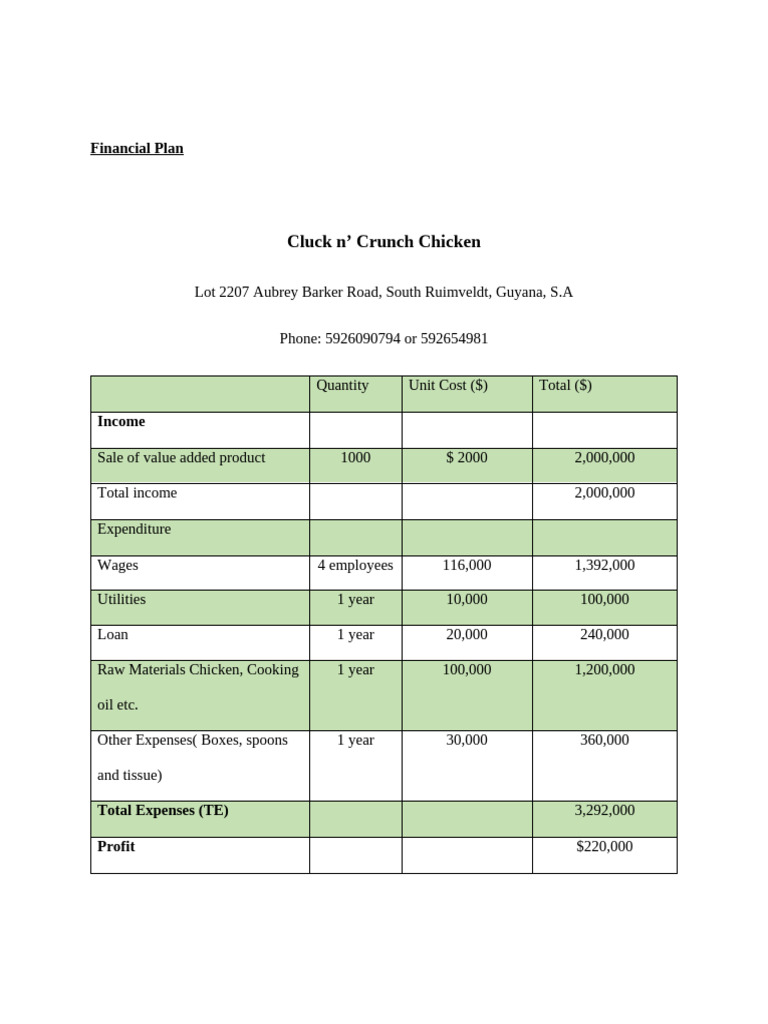 Financial Plan

Cluck n’ Crunch Chicken

Lot 2207 Aubrey Barker Road, South Ruimveldt, Guyana, S.A

Phone: 5926090794 or 592654981

| | Quantity | Unit Cost ($) | Total ($) |
|---|---|---|---|
| **Income** | | | |
| Sale of value added product | 1000 | $ 2000 | 2,000,000 |
| Total income | | | 2,000,000 |
| Expenditure | | | |
| Wages | 4 employees | 116,000 | 1,392,000 |
| Utilities | 1 year | 10,000 | 100,000 |
| Loan | 1 year | 20,000 | 240,000 |
| Raw Materials Chicken, Cooking oil etc. | 1 year | 100,000 | 1,200,000 |
| Other Expenses( Boxes, spoons and tissue) | 1 year | 30,000 | 360,000 |
| **Total Expenses (TE)** | | | 3,292,000 |
| **Profit** | | | $220,000 |